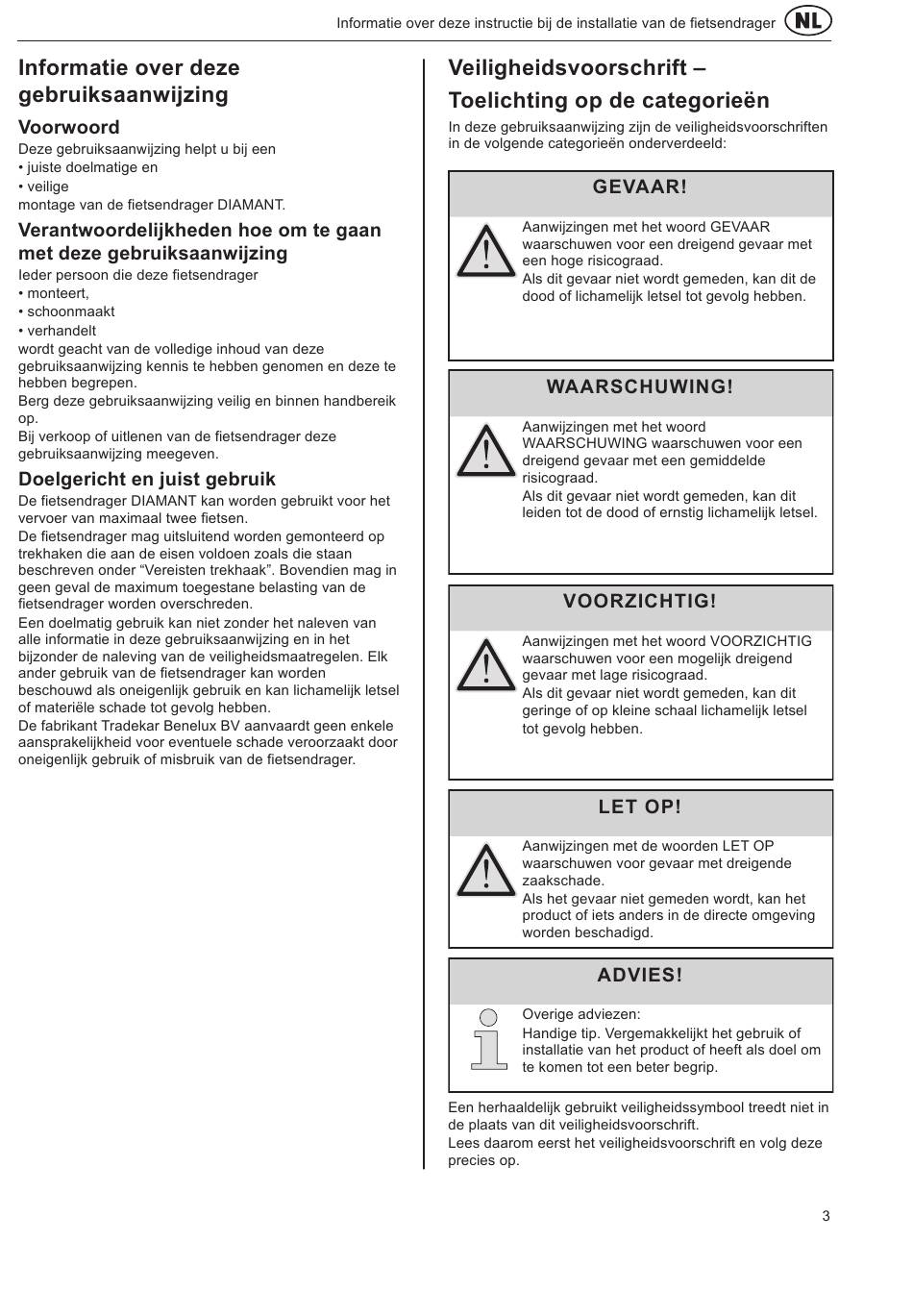 Informatie over deze instructie bij de installatie van de fietsendrager NL

Informatie over deze gebruiksaanwijzing

Voorwoord
Deze gebruiksaanwijzing helpt u bij een
• juiste doelmatige en
• veilige
montage van de fietsendrager DIAMANT.

Verantwoordelijkheden hoe om te gaan met deze gebruiksaanwijzing
Ieder persoon die deze fietsendrager
• monteert,
• schoonmaakt
• verhandelt
wordt geacht van de volledige inhoud van deze gebruiksaanwijzing kennis te hebben genomen en deze te hebben begrepen.
Berg deze gebruiksaanwijzing veilig en binnen handbereik op.
Bij verkoop of uitlenen van de fietsendrager deze gebruiksaanwijzing meegeven.

Doelgericht en juist gebruik
De fietsendrager DIAMANT kan worden gebruikt voor het vervoer van maximaal twee fietsen.
De fietsendrager mag uitsluitend worden gemonteerd op trekhaken die aan de eisen voldoen zoals die staan beschreven onder “Vereisten trekhaak”. Bovendien mag in geen geval de maximum toegestane belasting van de fietsendrager worden overschreden.
Een doelmatig gebruik kan niet zonder het naleven van alle informatie in deze gebruiksaanwijzing en in het bijzonder de naleving van de veiligheidsmaatregelen. Elk ander gebruik van de fietsendrager kan worden beschouwd als oneigenlijk gebruik en kan lichamelijk letsel of materiële schade tot gevolg hebben.
De fabrikant Tradekar Benelux BV aanvaardt geen enkele aansprakelijkheid voor eventuele schade veroorzaakt door oneigenlijk gebruik of misbruik van de fietsendrager.

Veiligheidsvoorschrift – Toelichting op de categorieën
In deze gebruiksaanwijzing zijn de veiligheidsvoorschriften in de volgende categorieën onderverdeeld:

GEVAAR!
Aanwijzingen met het woord GEVAAR waarschuwen voor een dreigend gevaar met een hoge risicograad.
Als dit gevaar niet wordt gemeden, kan dit de dood of lichamelijk letsel tot gevolg hebben.

WAARSCHUWING!
Aanwijzingen met het woord WAARSCHUWING waarschuwen voor een dreigend gevaar met een gemiddelde risicograad.
Als dit gevaar niet wordt gemeden, kan dit leiden tot de dood of ernstig lichamelijk letsel.

VOORZICHTIG!
Aanwijzingen met het woord VOORZICHTIG waarschuwen voor een mogelijk dreigend gevaar met lage risicograad.
Als dit gevaar niet wordt gemeden, kan dit geringe of op kleine schaal lichamelijk letsel tot gevolg hebben.

LET OP!
Aanwijzingen met de woorden LET OP waarschuwen voor gevaar met dreigende zaakschade.
Als het gevaar niet gemeden wordt, kan het product of iets anders in de directe omgeving worden beschadigd.

ADVIES!
Overige adviezen:
Handige tip. Vergemakkelijkt het gebruik of installatie van het product of heeft als doel om te komen tot een beter begrip.

Een herhaaldelijk gebruikt veiligheidssymbool treedt niet in de plaats van dit veiligheidsvoorschrift.
Lees daarom eerst het veiligheidsvoorschrift en volg deze precies op.

3